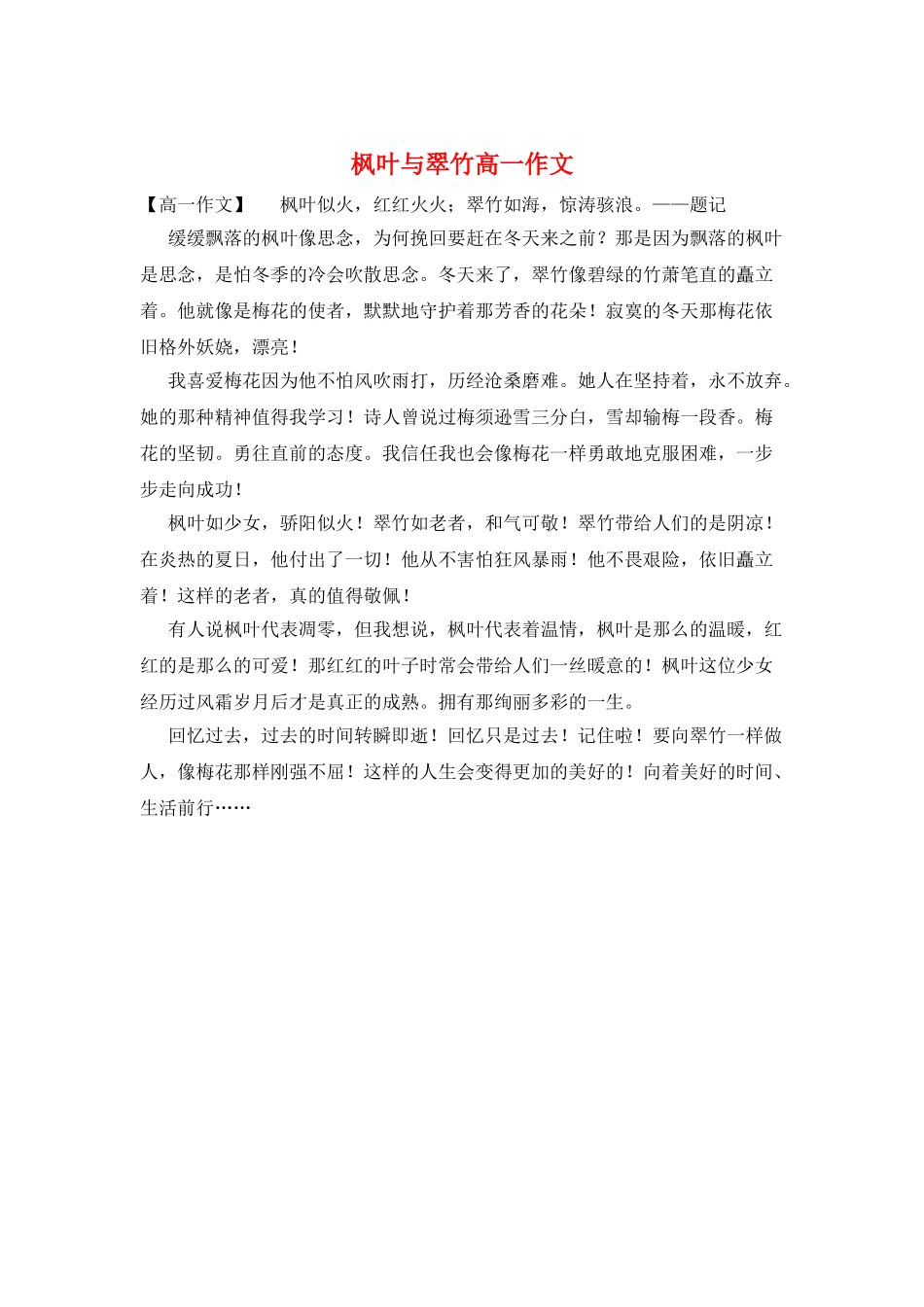 枫叶与翠竹高一作文

【高一作文】　枫叶似火，红红火火；翠竹如海，惊涛骇浪。——题记

缓缓飘落的枫叶像思念，为何挽回要赶在冬天来之前？那是因为飘落的枫叶是思念，是怕冬季的冷会吹散思念。冬天来了，翠竹像碧绿的竹萧笔直的矗立着。他就像是梅花的使者，默默地守护着那芳香的花朵！寂寞的冬天那梅花依旧格外妖娆，漂亮！

我喜爱梅花因为他不怕风吹雨打，历经沧桑磨难。她人在坚持着，永不放弃。她的那种精神值得我学习！诗人曾说过梅须逊雪三分白，雪却输梅一段香。梅花的坚韧。勇往直前的态度。我信任我也会像梅花一样勇敢地克服困难，一步步走向成功！

枫叶如少女，骄阳似火！翠竹如老者，和气可敬！翠竹带给人们的是阴凉！在炎热的夏日，他付出了一切！他从不害怕狂风暴雨！他不畏艰险，依旧矗立着！这样的老者，真的值得敬佩！

有人说枫叶代表凋零，但我想说，枫叶代表着温情，枫叶是那么的温暖，红红的是那么的可爱！那红红的叶子时常会带给人们一丝暖意的！枫叶这位少女经历过风霜岁月后才是真正的成熟。拥有那绚丽多彩的一生。

回忆过去，过去的时间转瞬即逝！回忆只是过去！记住啦！要向翠竹一样做人，像梅花那样刚强不屈！这样的人生会变得更加的美好的！向着美好的时间、生活前行……